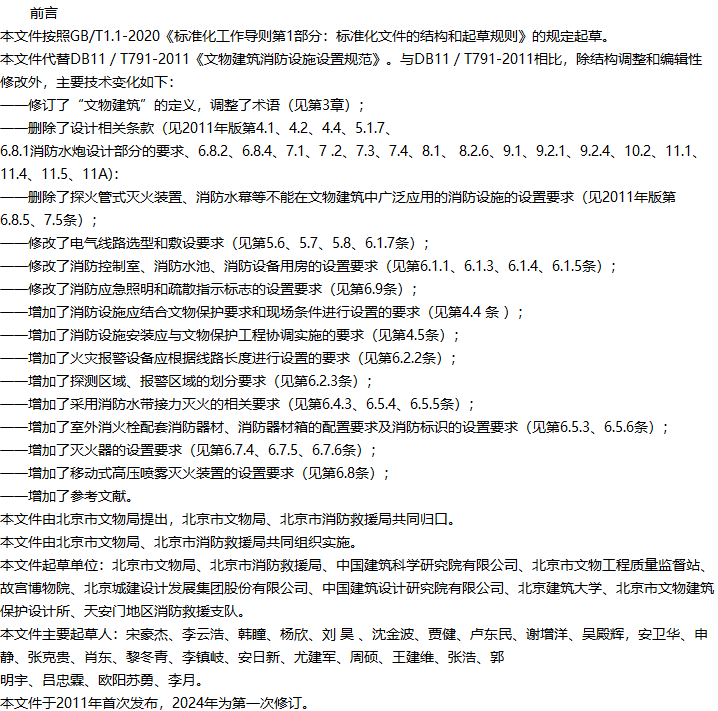 前言
本文件按照GB/T1.1-2020《标准化工作导则第1部分：标准化文件的结构和起草规则》的规定起草。
本文件代替DB11 / T791-2011《文物建筑消防设施设置规范》。与DB11 / T791-2011相比，除结构调整和编辑性修改外，主要技术变化如下：
——修订了“文物建筑”的定义，调整了术语（见第3章）；
——删除了设计相关条款（见2011年版第4.1、4.2、4.4、5.1.7、6.8.1消防水炮设计部分的要求、6.8.2、6.8.4、7.1、7 .2、7.3、7.4、8.1、 8.2.6、9.1、9.2.1、9.2.4、10.2、11.1、11.4、11.5、11A)：
——删除了探火管式灭火装置、消防水幕等不能在文物建筑中广泛应用的消防设施的设置要求（见2011年版第6.8.5、7.5条）；
——修改了电气线路选型和敷设要求（见第5.6、5.7、5.8、6.1.7条）；
——修改了消防控制室、消防水池、消防设备用房的设置要求（见第6.1.1、6.1.3、6.1.4、6.1.5条）；
——修改了消防应急照明和疏散指示标志的设置要求（见第6.9条）；
——增加了消防设施应结合文物保护要求和现场条件进行设置的要求（见第4.4 条 ）；
——增加了消防设施安装应与文物保护工程协调实施的要求（见第4.5条）；
——增加了火灾报警设备应根据线路长度进行设置的要求（见第6.2.2条）；
——增加了探测区域、报警区域的划分要求（见第6.2.3条）；
——增加了采用消防水带接力灭火的相关要求（见第6.4.3、6.5.4、6.5.5条）；
——增加了室外消火栓配套消防器材、消防器材箱的配置要求及消防标识的设置要求（见第6.5.3、6.5.6条）；
——增加了灭火器的设置要求（见第6.7.4、6.7.5、6.7.6条）；
——增加了移动式高压喷雾灭火装置的设置要求（见第6.8条）；
——增加了参考文献。
本文件由北京市文物局提出，北京市文物局、北京市消防救援局共同归口。
本文件由北京市文物局、北京市消防救援局共同组织实施。
本文件起草单位：北京市文物局、北京市消防救援局、中国建筑科学研究院有限公司、北京市文物工程质量监督站、故宫博物院、北京城建设计发展集团股份有限公司、中国建筑设计研究院有限公司、北京建筑大学、北京市文物建筑保护设计所、天安门地区消防救援支队。
本文件主要起草人：宋豪杰、李云浩、韩瞳、杨欣、刘 昊 、沈金波、贾健、卢东民、谢增洋、吴殿辉，安卫华、申静、张克贵、肖东、黎冬青、李镇岐、安日新、尤建军、周硕、王建维、张浩、郭明宇、吕忠霖、欧阳苏勇、李月。
本文件于2011年首次发布，2024年为第一次修订。